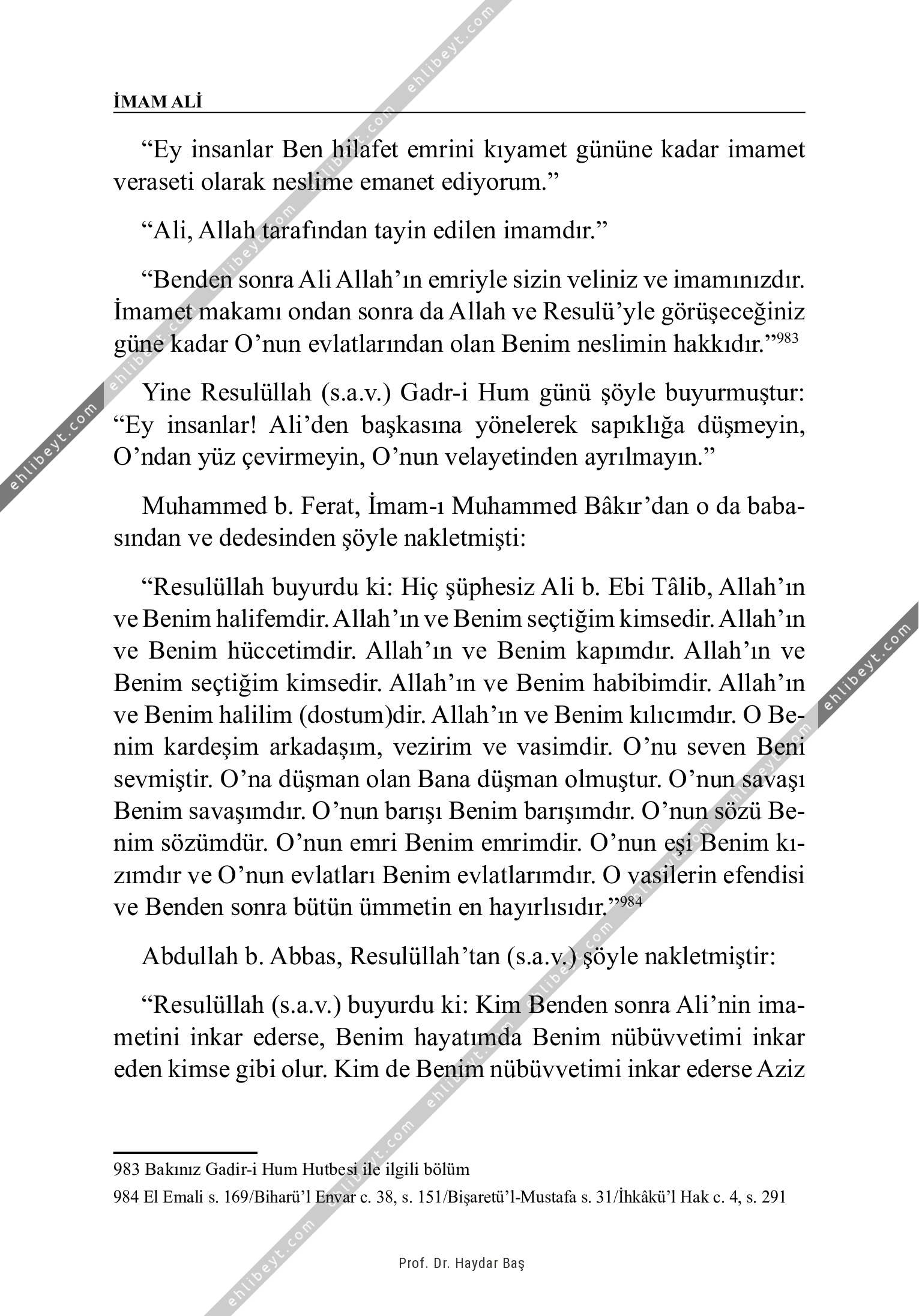 İMAM ALİ

“Ey insanlar Ben hilafet emrini kıyamet gününe kadar imamet veraseti olarak neslime emanet ediyorum.”

“Ali, Allah tarafından tayin edilen imamdır.”

“Benden sonra Ali Allah’ın emriyle sizin veliniz ve imamınızdır. İmamet makamı ondan sonra da Allah ve Resulü’yle görüşeceğiniz güne kadar O’nun evlatlarından olan Benim neslimin hakkıdır.”$^{983}$

Yine Resulüllah (s.a.v.) Gadr-i Hum günü şöyle buyurmuştur: “Ey insanlar! Ali’den başkasına yönelerek sapıklığa düşmeyin, O’ndan yüz çevirmeyin, O’nun velayetinden ayrılmayın.”

Muhammed b. Ferat, İmam-ı Muhammed Bâkır’dan o da babasından ve dedesinden şöyle nakletmişti:

“Resulüllah buyurdu ki: Hiç şüphesiz Ali b. Ebi Tâlib, Allah’ın ve Benim halifemdir. Allah’ın ve Benim seçtiğim kimsedir. Allah’ın ve Benim hüccetimdir. Allah’ın ve Benim kapımdır. Allah’ın ve Benim seçtiğim kimsedir. Allah’ın ve Benim habibimdir. Allah’ın ve Benim halilim (dostum)dir. Allah’ın ve Benim kılıcımdır. O Benim kardeşim arkadaşım, vezirim ve vasimdir. O’nu seven Beni sevmiştir. O’na düşman olan Bana düşman olmuştur. O’nun savaşı Benim savaşımdır. O’nun barışı Benim barışımdır. O’nun sözü Benim sözümdür. O’nun emri Benim emrimdir. O’nun eşi Benim kızımdır ve O’nun evlatları Benim evlatlarımdır. O vasilerin efendisi ve Benden sonra bütün ümmetin en hayırlısıdır.”$^{984}$

Abdullah b. Abbas, Resulüllah’tan (s.a.v.) şöyle nakletmiştir:

“Resulüllah (s.a.v.) buyurdu ki: Kim Benden sonra Ali’nin imametini inkar ederse, Benim hayatımda Benim nübüvvetimi inkar eden kimse gibi olur. Kim de Benim nübüvvetimi inkar ederse Aziz

983 Bakınız Gadir-i Hum Hutbesi ile ilgili bölüm
984 El Emali s. 169/Biharü’l Envar c. 38, s. 151/Bişaretü’l-Mustafa s. 31/İhkâkü’l Hak c. 4, s. 291

Prof. Dr. Haydar Baş

ehlibeyt.com